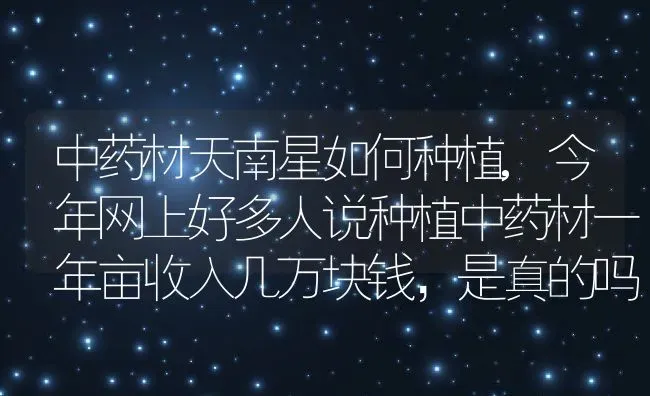 中药材天南星如何种植，今年网上好多人说种植中药材一年亩收入几万块钱，是真的吗